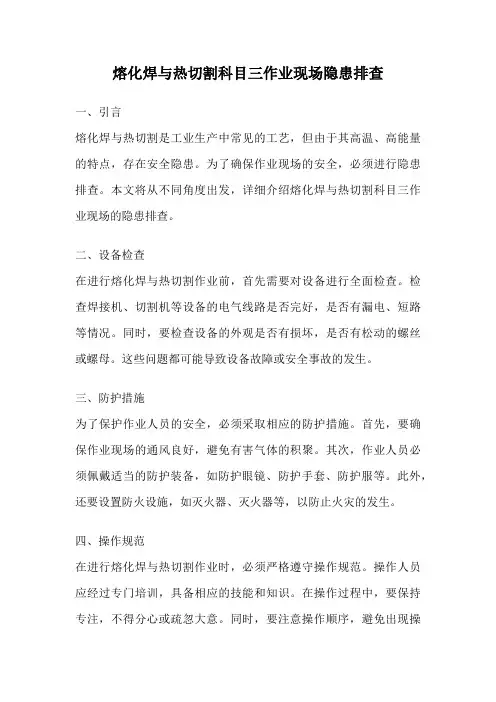 熔化焊与热切割科目三作业现场隐患排查

一、引言

熔化焊与热切割是工业生产中常见的工艺，但由于其高温、高能量的特点，存在安全隐患。为了确保作业现场的安全，必须进行隐患排查。本文将从不同角度出发，详细介绍熔化焊与热切割科目三作业现场的隐患排查。

二、设备检查

在进行熔化焊与热切割作业前，首先需要对设备进行全面检查。检查焊接机、切割机等设备的电气线路是否完好，是否有漏电、短路等情况。同时，要检查设备的外观是否有损坏，是否有松动的螺丝或螺母。这些问题都可能导致设备故障或安全事故的发生。

三、防护措施

为了保护作业人员的安全，必须采取相应的防护措施。首先，要确保作业现场的通风良好，避免有害气体的积聚。其次，作业人员必须佩戴适当的防护装备，如防护眼镜、防护手套、防护服等。此外，还要设置防火设施，如灭火器、灭火器等，以防止火灾的发生。

四、操作规范

在进行熔化焊与热切割作业时，必须严格遵守操作规范。操作人员应经过专门培训，具备相应的技能和知识。在操作过程中，要保持专注，不得分心或疏忽大意。同时，要注意操作顺序，避免出现操